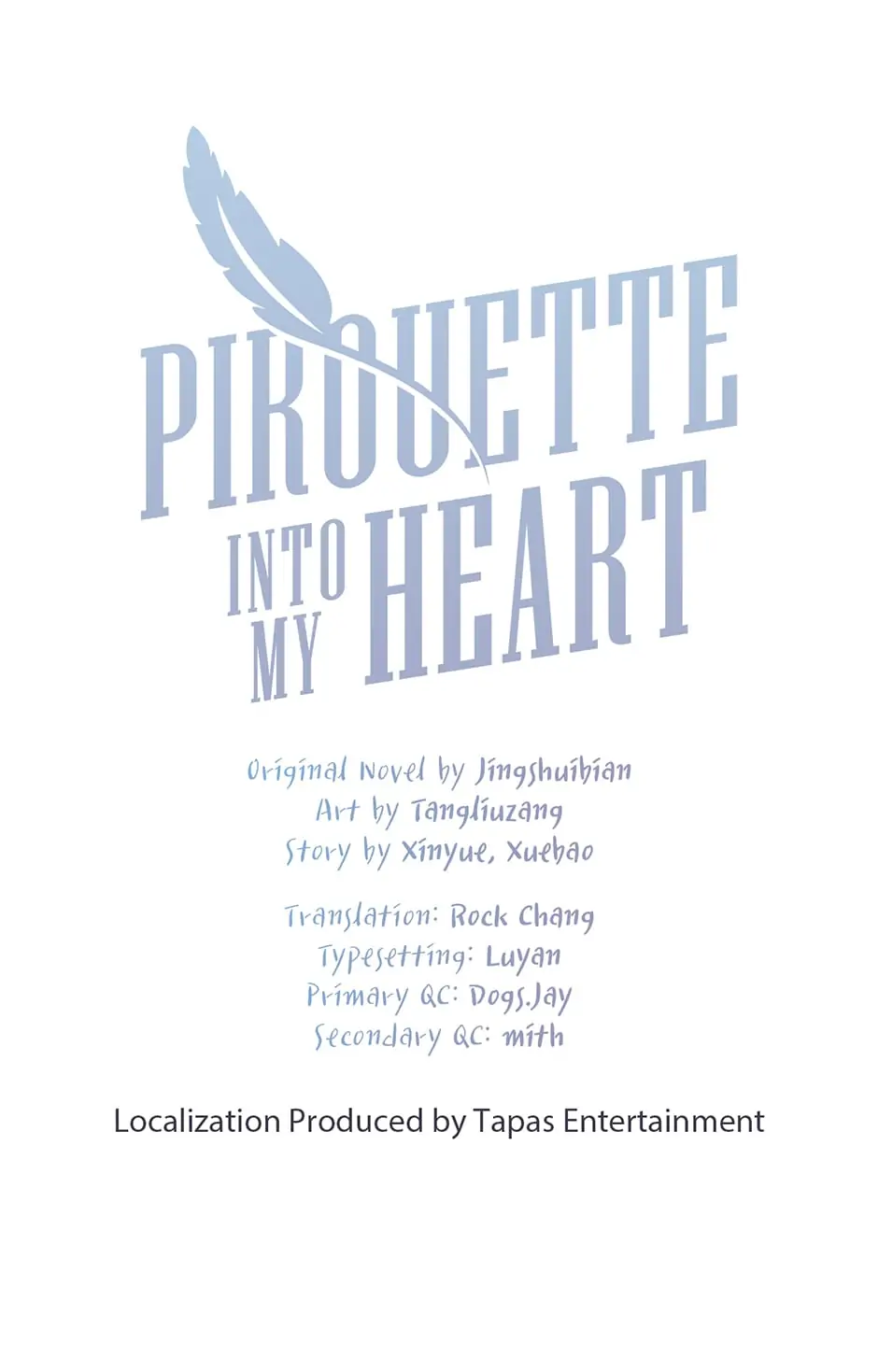 PIROUETTE

INTO MY HEART

Original Novel by Jingshuibian
Art by Tangliuzang
Story by Xinyue, Xuebao

Translation: Rock Chang
Typesetting: Luyan
Primary QC: Dogs.Jay
Secondary QC: mith

Localization Produced by Tapas Entertainment